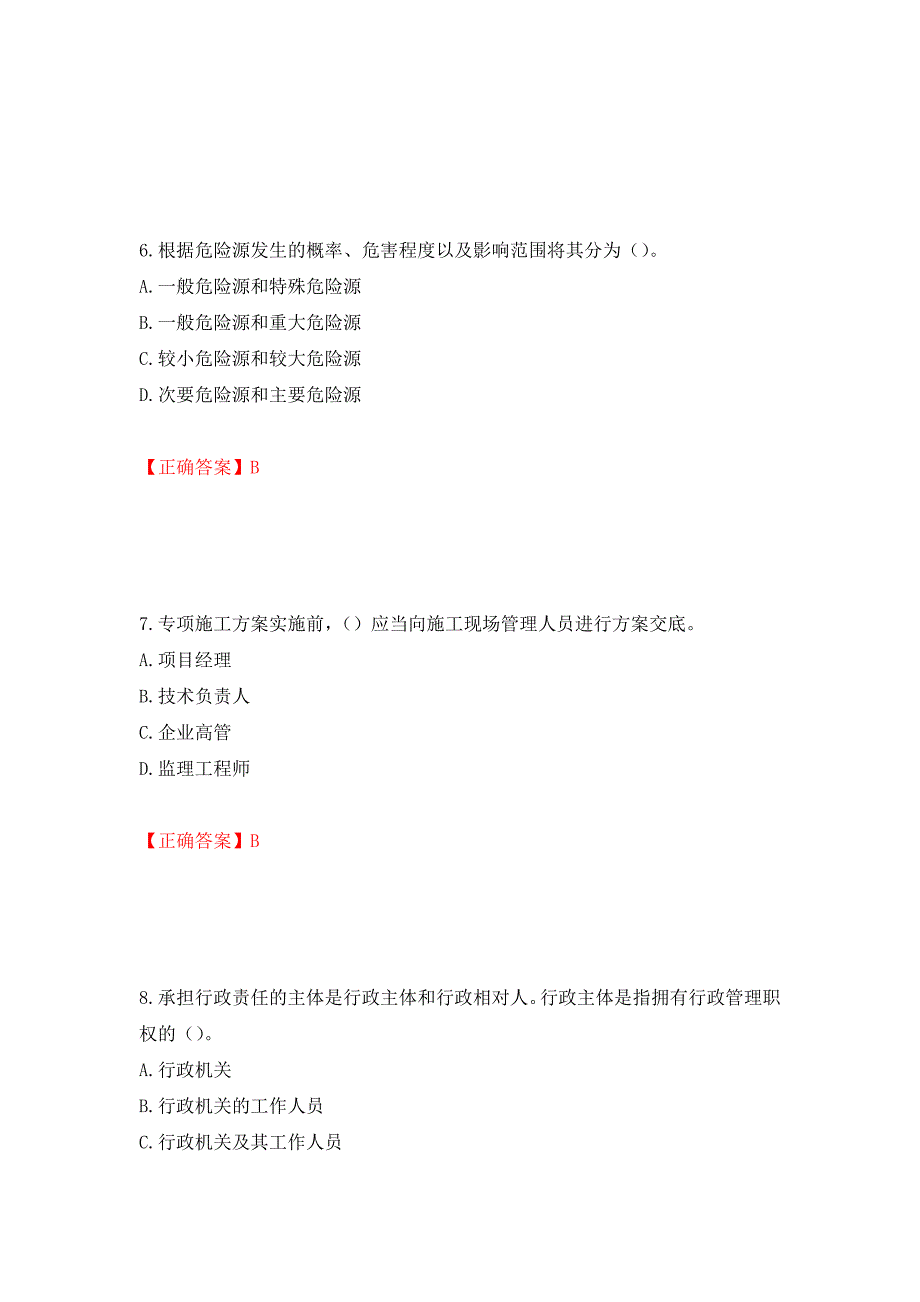 6.根据危险源发生的概率、危害程度以及影响范围将其分为（）。
A.一般危险源和特殊危险源
B.一般危险源和重大危险源
C.较小危险源和较大危险源
D.次要危险源和主要危险源

【正确答案】B

7.专项施工方案实施前，（）应当向施工现场管理人员进行方案交底。
A.项目经理
B.技术负责人
C.企业高管
D.监理工程师

【正确答案】B

8.承担行政责任的主体是行政主体和行政相对人。行政主体是指拥有行政管理职权的（）。
A.行政机关
B.行政机关的工作人员
C.行政机关及其工作人员